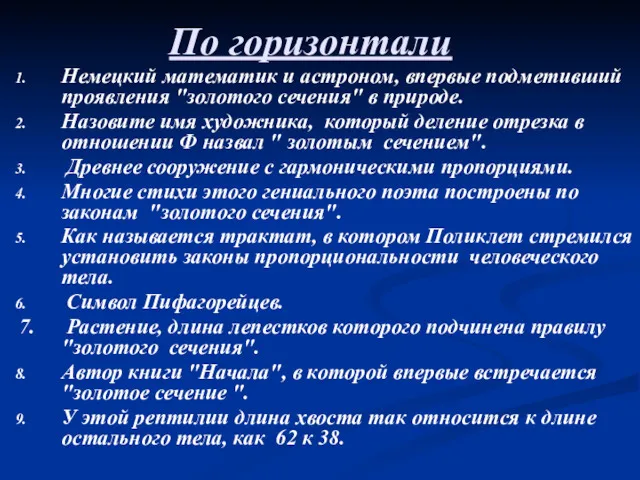 По горизонтали

1. Немецкий математик и астроном, впервые подметивший проявления "золотого сечения" в природе.
2. Назовите имя художника, который деление отрезка в отношении Ф назвал " золотым сечением".
3. Древнее сооружение с гармоническими пропорциями.
4. Многие стихи этого гениального поэта построены по законам "золотого сечения".
5. Как называется трактат, в котором Поликлет стремился установить законы пропорциональности человеческого тела.
6. Символ Пифагорейцев.
7. Растение, длина лепестков которого подчинена правилу "золотого сечения".
8. Автор книги "Начала", в которой впервые встречается "золотое сечение ".
9. У этой рептилии длина хвоста так относится к длине остального тела, как 62 к 38.